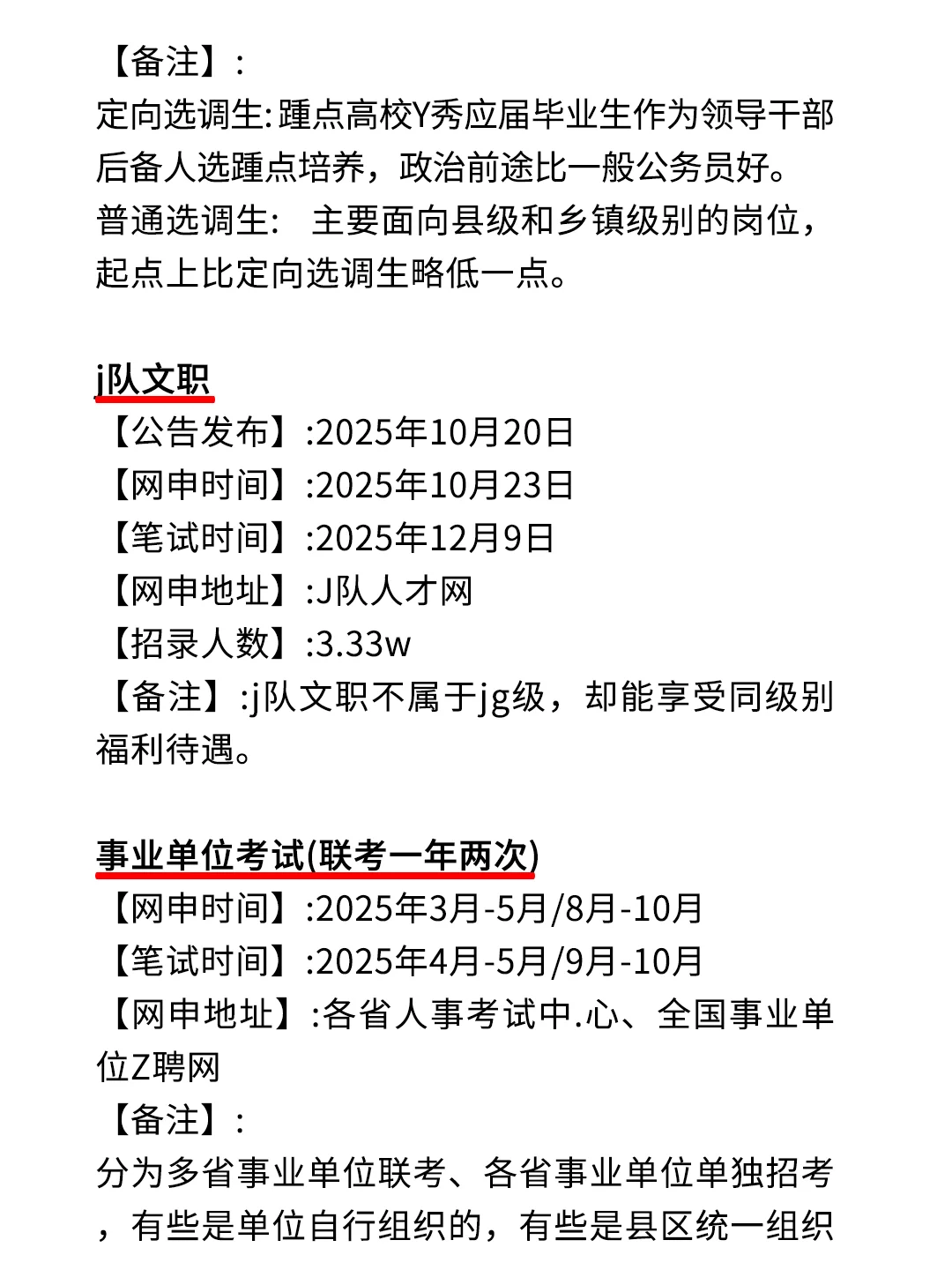 【备注】:
定向选调生:踵点高校Y秀应届毕业生作为领导干部后备人选踵点培养，政治前途比一般公务员好。
普通选调生:　主要面向县级和乡镇级别的岗位，起点上比定向选调生略低一点。

j队文职
【公告发布】:2025年10月20日
【网申时间】:2025年10月23日
【笔试时间】:2025年12月9日
【网申地址】:J队人才网
【招录人数】:3.33w
【备注】:j队文职不属于jg级，却能享受同级别福利待遇。

事业单位考试(联考一年两次)
【网申时间】:2025年3月-5月/8月-10月
【笔试时间】:2025年4月-5月/9月-10月
【网申地址】:各省人事考试中.心、全国事业单位Z聘网
【备注】:
分为多省事业单位联考、各省事业单位单独招考，有些是单位自行组织的，有些是县区统一组织